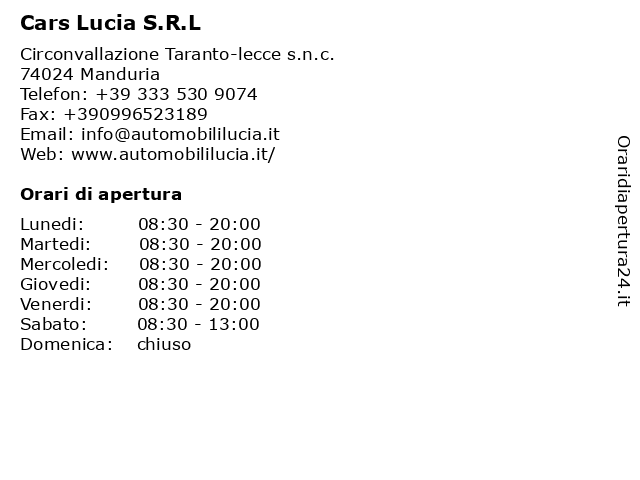 Cars Lucia S.R.L

Circonvallazione Taranto-lecce s.n.c.
74024 Manduria
Telefon: +39 333 530 9074
Fax: +390996523189
Email: info@automobililucia.it
Web: www.automobililucia.it/

Orari di apertura

| | |
|---|---|
| Lunedi: | 08:30 - 20:00 |
| Martedi: | 08:30 - 20:00 |
| Mercoledi: | 08:30 - 20:00 |
| Giovedi: | 08:30 - 20:00 |
| Venerdi: | 08:30 - 20:00 |
| Sabato: | 08:30 - 13:00 |
| Domenica: | chiuso |

Oraridiapertura24.it